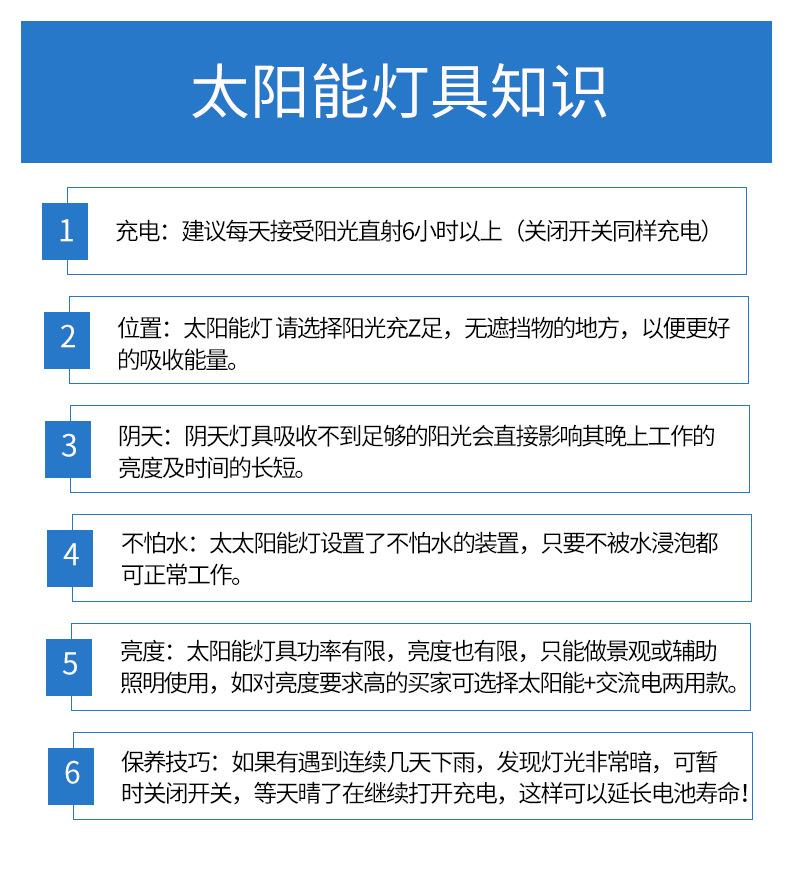 太阳能灯具知识

1 充电：建议每天接受阳光直射6小时以上（关闭开关同样充电）

2 位置：太阳能灯 请选择阳光充Z足，无遮挡物的地方，以便更好的吸收能量。

3 阴天：阴天灯具吸收不到足够的阳光会直接影响其晚上工作的亮度及时间的长短。

4 不怕水：太太阳能灯设置了不怕水的装置，只要不被水浸泡都可正常工作。

5 亮度：太阳能灯具功率有限，亮度也有限，只能做景观或辅助照明使用，如对亮度要求高的买家可选择太阳能+交流电两用款。

6 保养技巧：如果有遇到连续几天下雨，发现灯光非常暗，可暂时关闭开关，等天晴了在继续打开充电，这样可以延长电池寿命！